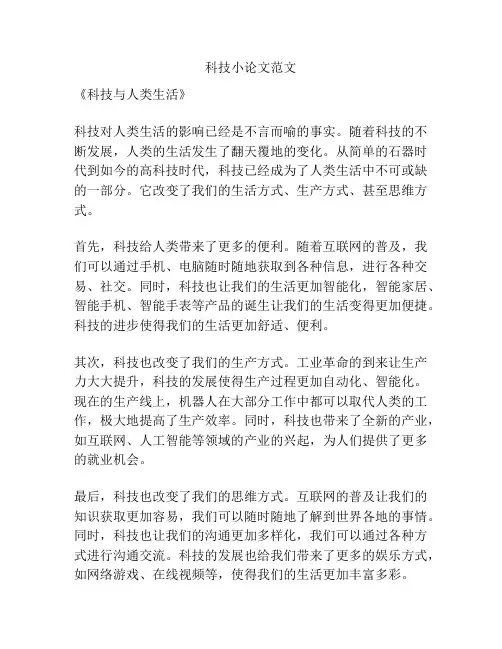 科技小论文范文

《科技与人类生活》

科技对人类生活的影响已经是不言而喻的事实。随着科技的不断发展，人类的生活发生了翻天覆地的变化。从简单的石器时代到如今的高科技时代，科技已经成为了人类生活中不可或缺的一部分。它改变了我们的生活方式、生产方式、甚至思维方式。

首先，科技给人类带来了更多的便利。随着互联网的普及，我们可以通过手机、电脑随时随地获取到各种信息，进行各种交易、社交。同时，科技也让我们的生活更加智能化，智能家居、智能手机、智能手表等产品的诞生让我们的生活变得更加便捷。科技的进步使得我们的生活更加舒适、便利。

其次，科技也改变了我们的生产方式。工业革命的到来让生产力大大提升，科技的发展使得生产过程更加自动化、智能化。现在的生产线上，机器人在大部分工作中都可以取代人类的工作，极大地提高了生产效率。同时，科技也带来了全新的产业，如互联网、人工智能等领域的产业的兴起，为人们提供了更多的就业机会。

最后，科技也改变了我们的思维方式。互联网的普及让我们的知识获取更加容易，我们可以随时随地了解到世界各地的事情。同时，科技也让我们的沟通更加多样化，我们可以通过各种方式进行沟通交流。科技的发展也给我们带来了更多的娱乐方式，如网络游戏、在线视频等，使得我们的生活更加丰富多彩。